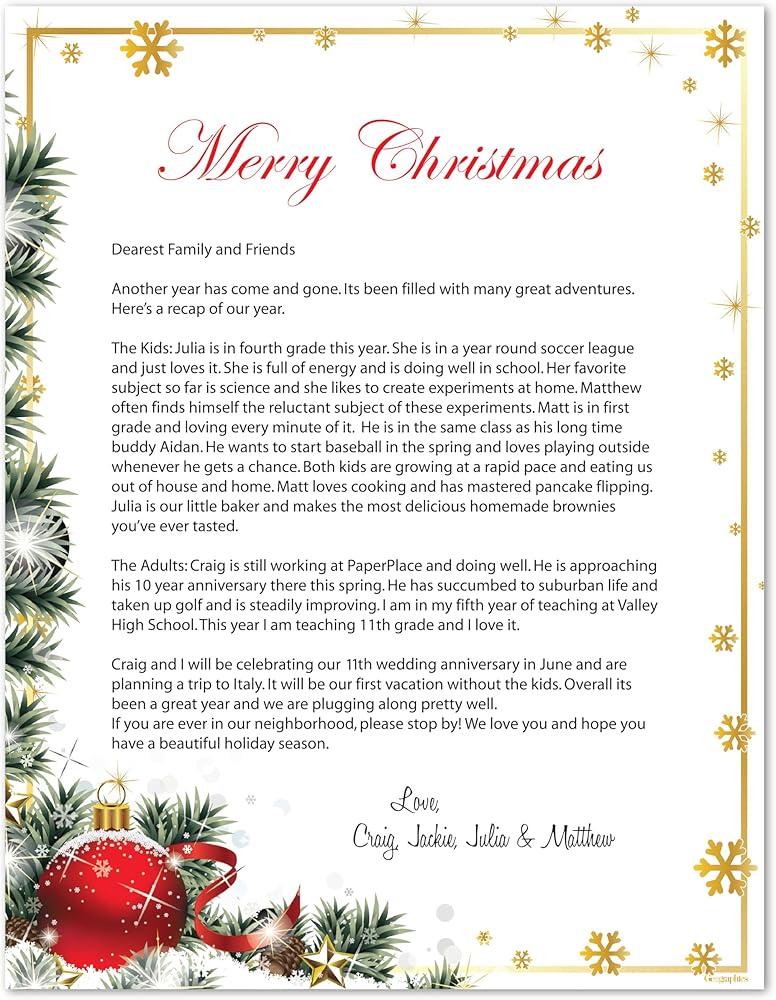 Merry Christmas

Dearest Family and Friends

Another year has come and gone. Its been filled with many great adventures. Here's a recap of our year.

The Kids: Julia is in fourth grade this year. She is in a year round soccer league and just loves it. She is full of energy and is doing well in school. Her favorite subject so far is science and she likes to create experiments at home. Matthew often finds himself the reluctant subject of these experiments. Matt is in first grade and loving every minute of it. He is in the same class as his long time buddy Aidan. He wants to start baseball in the spring and loves playing outside whenever he gets a chance. Both kids are growing at a rapid pace and eating us out of house and home. Matt loves cooking and has mastered pancake flipping. Julia is our little baker and makes the most delicious homemade brownies you've ever tasted.

The Adults: Craig is still working at PaperPlace and doing well. He is approaching his 10 year anniversary there this spring. He has succumbed to suburban life and taken up golf and is steadily improving. I am in my fifth year of teaching at Valley High School. This year I am teaching 11th grade and I love it.

Craig and I will be celebrating our 11th wedding anniversary in June and are planning a trip to Italy. It will be our first vacation without the kids. Overall its been a great year and we are plugging along pretty well.
If you are ever in our neighborhood, please stop by! We love you and hope you have a beautiful holiday season.

Love,
Craig, Jackie, Julia & Matthew

Geographics